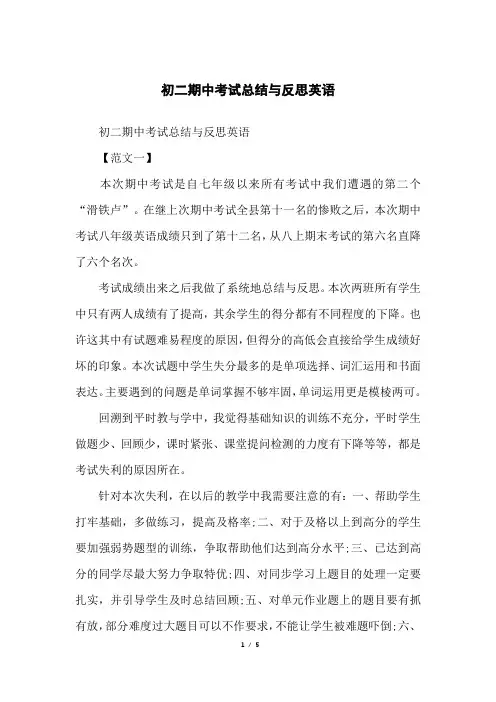 初二期中考试总结与反思英语

初二期中考试总结与反思英语

【范文一】

本次期中考试是自七年级以来所有考试中我们遭遇的第二个“滑铁卢”。在继上次期中考试全县第十一名的惨败之后，本次期中考试八年级英语成绩只到了第十二名，从八上期末考试的第六名直降了六个名次。

考试成绩出来之后我做了系统地总结与反思。本次两班所有学生中只有两人成绩有了提高，其余学生的得分都有不同程度的下降。也许这其中有试题难易程度的原因，但得分的高低会直接给学生成绩好坏的印象。本次试题中学生失分最多的是单项选择、词汇运用和书面表达。主要遇到的问题是单词掌握不够牢固，单词运用更是模棱两可。

回溯到平时教与学中，我觉得基础知识的训练不充分，平时学生做题少、回顾少，课时紧张、课堂提问检测的力度有下降等等，都是考试失利的原因所在。

针对本次失利，在以后的教学中我需要注意的有：一、帮助学生打牢基础，多做练习，提高及格率;二、对于及格以上到高分的学生要加强弱势题型的训练，争取帮助他们达到高分水平;三、已达到高分的同学尽最大努力争取特优;四、对同步学习上题目的处理一定要扎实，并引导学生及时总结回顾;五、对单元作业题上的题目要有抓有放，部分难度过大题目可以不作要求，不能让学生被难题吓倒;六、

1 / 5